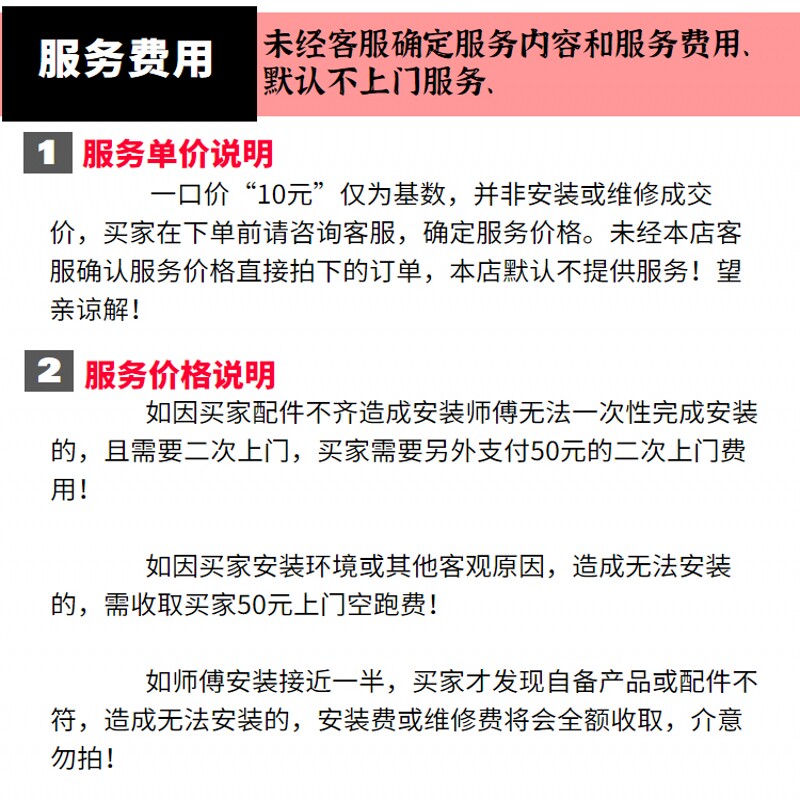 服务费用

未经客服确定服务内容和服务费用、默认不上门服务、

1 服务单价说明

一口价“10元”仅为基数，并非安装或维修成交价，买家在下单前请咨询客服，确定服务价格。未经本店客服确认服务价格直接拍下的订单，本店默认不提供服务！望亲谅解！

2 服务价格说明

如因买家配件不齐造成安装师傅无法一次性完成安装的，且需要二次上门，买家需要另外支付50元的二次上门费用！

如因买家安装环境或其他客观原因，造成无法安装的，需收取买家50元上门空跑费！

如师傅安装接近一半，买家才发现自备产品或配件不符，造成无法安装的，安装费或维修费将会全额收取，介意勿拍！